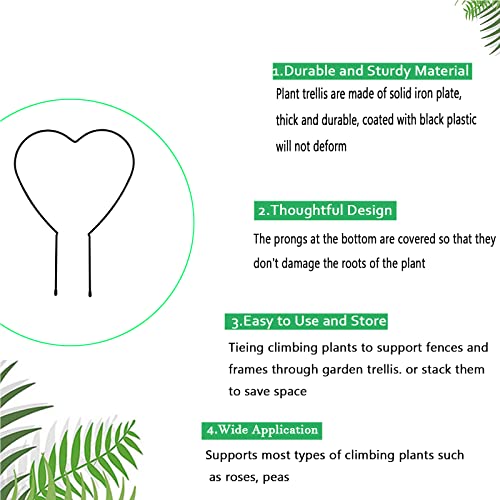 1.Durable and Sturdy Material

Plant trellis are made of solid iron plate, thick and durable, coated with black plastic will not deform

2.Thoughtful Design

The prongs at the bottom are covered so that they don't damage the roots of the plant

3.Easy to Use and Store

Tieing climbing plants to support fences and frames through garden trellis. or stack them to save space

4.Wide Application

Supports most types of climbing plants such as roses, peas